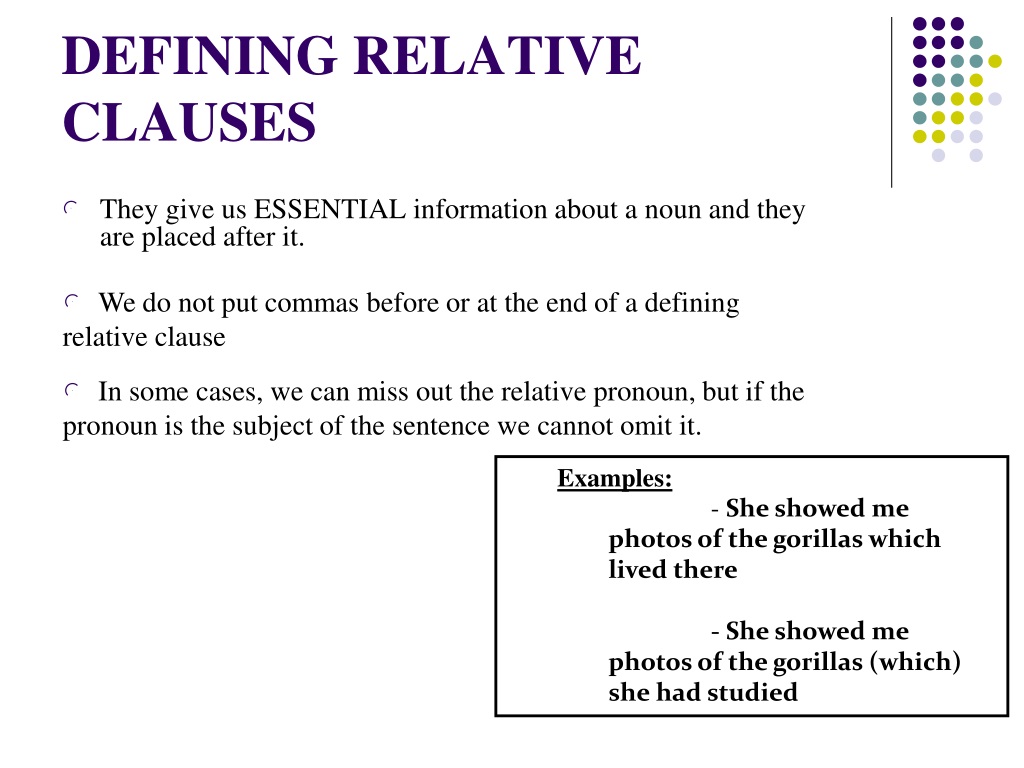 DEFINING RELATIVE CLAUSES

They give us ESSENTIAL information about a noun and they are placed after it.

We do not put commas before or at the end of a defining relative clause

In some cases, we can miss out the relative pronoun, but if the pronoun is the subject of the sentence we cannot omit it.

Examples:
- She showed me photos of the gorillas which lived there

- She showed me photos of the gorillas (which) she had studied